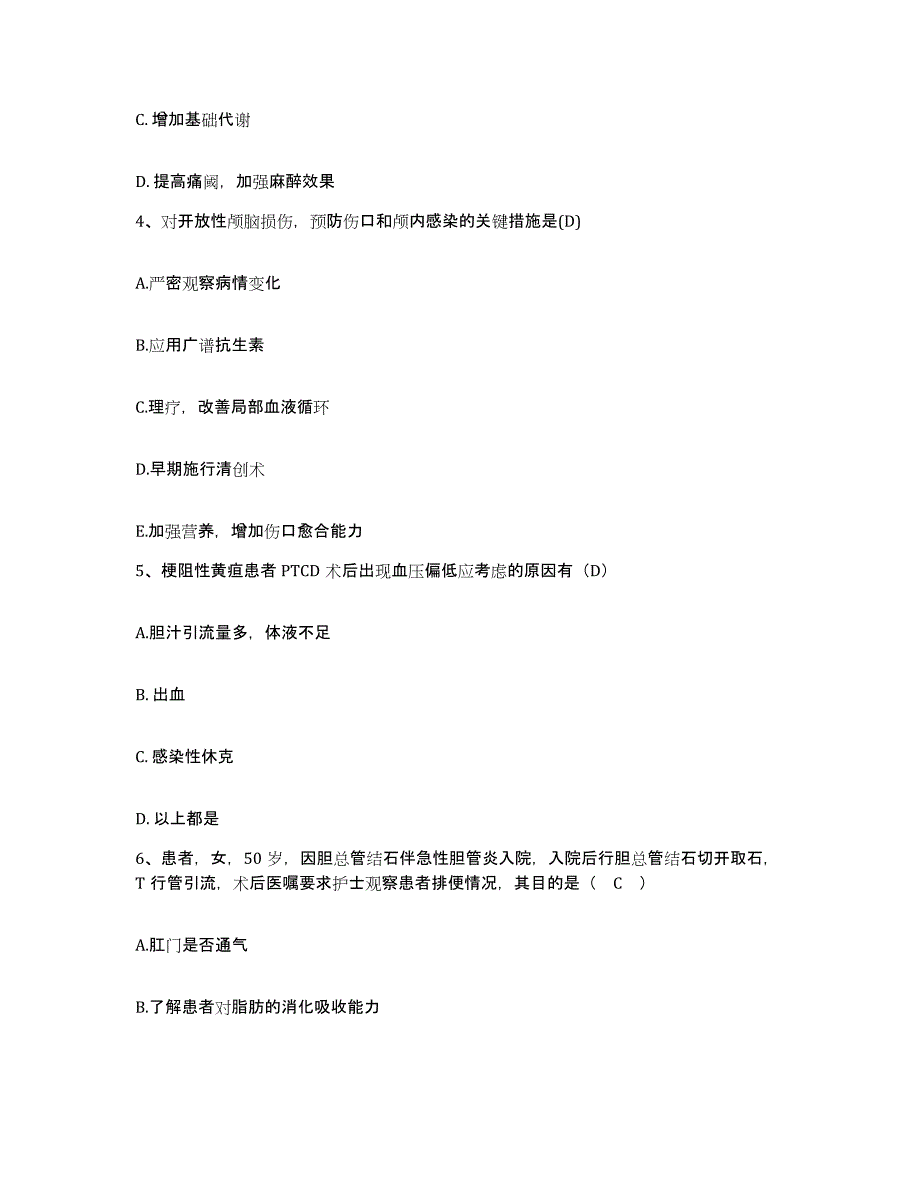 C. 增加基础代谢

D. 提高痛阈，加强麻醉效果

4、对开放性颅脑损伤，预防伤口和颅内感染的关键措施是(D)

A.严密观察病情变化

B.应用广谱抗生素

C.理疗，改善局部血液循环

D.早期施行清创术

E.加强营养，增加伤口愈合能力

5、梗阻性黄疸患者 PTCD 术后出现血压偏低应考虑的原因有（D）

A.胆汁引流量多，体液不足

B. 出血

C. 感染性休克

D. 以上都是

6、患者，女，50 岁，因胆总管结石伴急性胆管炎入院，入院后行胆总管结石切开取石，T 行管引流，术后医嘱要求护士观察患者排便情况，其目的是（ C ）

A.肛门是否通气

B.了解患者对脂肪的消化吸收能力